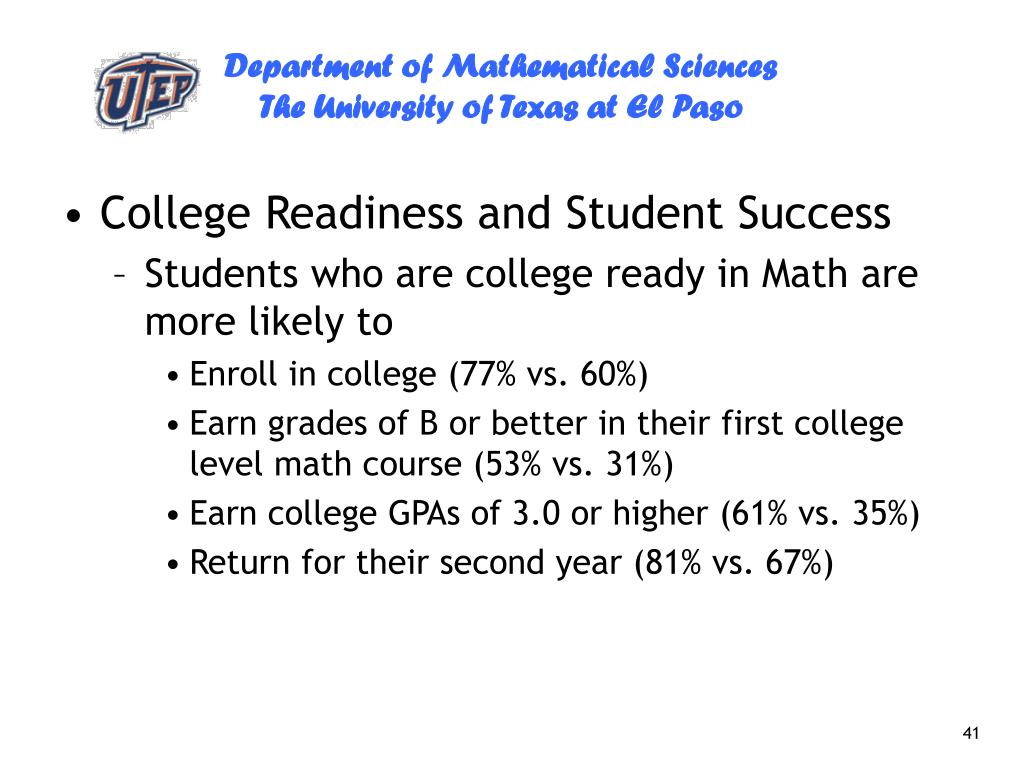 UTEP

Department of Mathematical Sciences
The University of Texas at El Paso

• College Readiness and Student Success
– Students who are college ready in Math are more likely to
• Enroll in college (77% vs. 60%)
• Earn grades of B or better in their first college level math course (53% vs. 31%)
• Earn college GPAs of 3.0 or higher (61% vs. 35%)
• Return for their second year (81% vs. 67%)

41